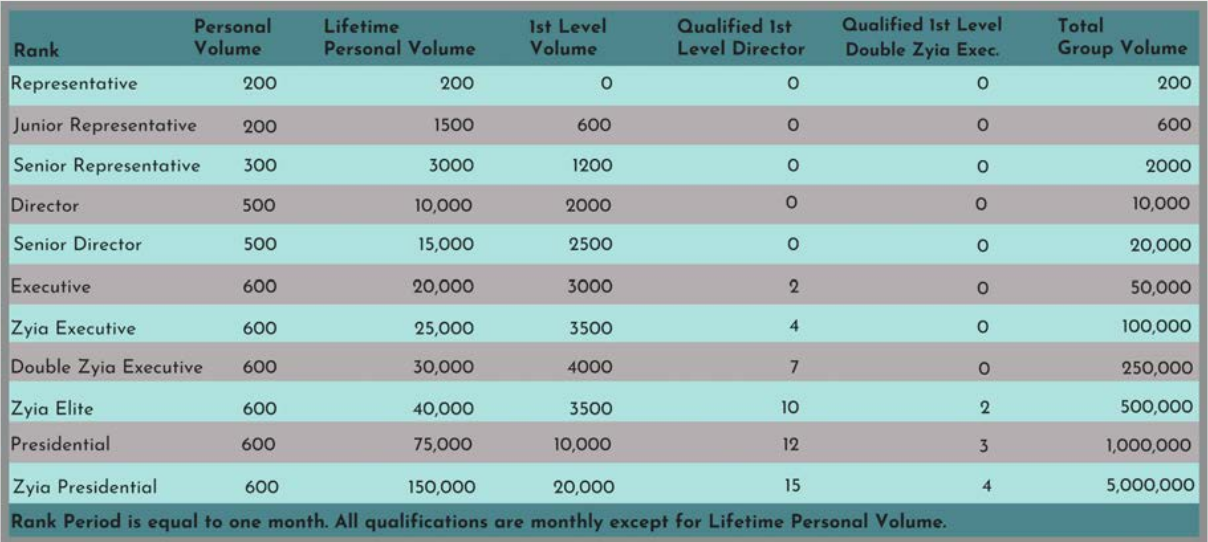 | Rank | Personal Volume | Lifetime Personal Volume | 1st Level Volume | Qualified 1st Level Director | Qualified 1st Level Double Zyia Exec. | Total Group Volume |
|---|---|---|---|---|---|---|
| Representative | 200 | 200 | 0 | 0 | 0 | 200 |
| Junior Representative | 200 | 1500 | 600 | 0 | 0 | 600 |
| Senior Representative | 300 | 3000 | 1200 | 0 | 0 | 2000 |
| Director | 500 | 10,000 | 2000 | 0 | 0 | 10,000 |
| Senior Director | 500 | 15,000 | 2500 | 0 | 0 | 20,000 |
| Executive | 600 | 20,000 | 3000 | 2 | 0 | 50,000 |
| Zyia Executive | 600 | 25,000 | 3500 | 4 | 0 | 100,000 |
| Double Zyia Executive | 600 | 30,000 | 4000 | 7 | 0 | 250,000 |
| Zyia Elite | 600 | 40,000 | 3500 | 10 | 2 | 500,000 |
| Presidential | 600 | 75,000 | 10,000 | 12 | 3 | 1,000,000 |
| Zyia Presidential | 600 | 150,000 | 20,000 | 15 | 4 | 5,000,000 |

Rank Period is equal to one month. All qualifications are monthly except for Lifetime Personal Volume.